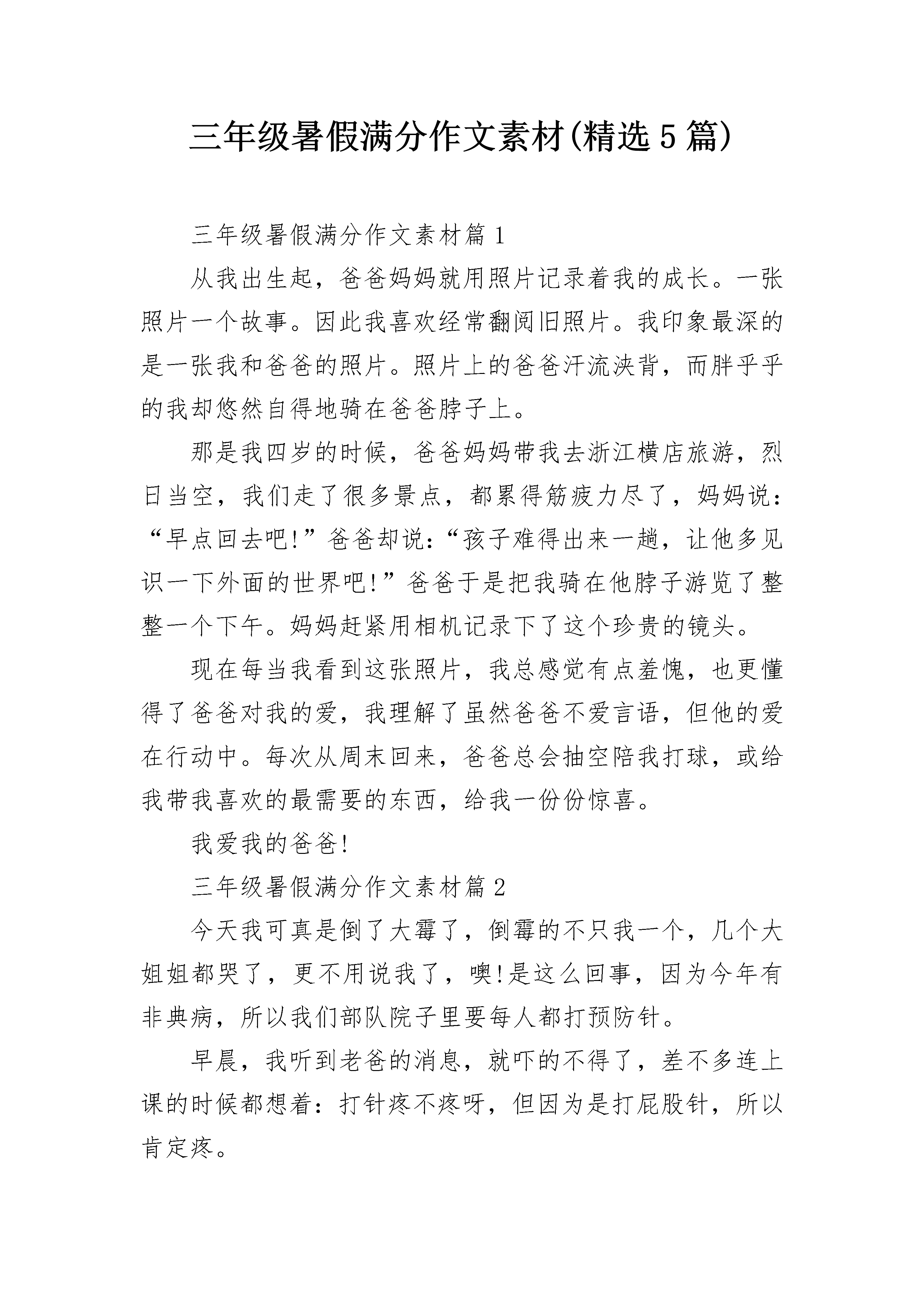 三年级暑假满分作文素材(精选5篇)

三年级暑假满分作文素材篇1

从我出生起，爸爸妈妈就用照片记录着我的成长。一张照片一个故事。因此我喜欢经常翻阅旧照片。我印象最深的是一张我和爸爸的照片。照片上的爸爸汗流浃背，而胖乎乎的我却悠然自得地骑在爸爸脖子上。

那是我四岁的时候，爸爸妈妈带我去浙江横店旅游，烈日当空，我们走了很多景点，都累得筋疲力尽了，妈妈说：“早点回去吧!”爸爸却说:“孩子难得出来一趟，让他多见识一下外面的世界吧!”爸爸于是把我骑在他脖子游览了整整一个下午。妈妈赶紧用相机记录下了这个珍贵的镜头。

现在每当我看到这张照片，我总感觉有点羞愧，也更懂得了爸爸对我的爱，我理解了虽然爸爸不爱言语，但他的爱在行动中。每次从周末回来，爸爸总会抽空陪我打球，或给我带我喜欢的最需要的东西，给我一份份惊喜。

我爱我的爸爸!

三年级暑假满分作文素材篇2

今天我可真是倒了大霉了，倒霉的不只我一个，几个大姐姐都哭了，更不用说我了，噢!是这么回事，因为今年有非典病，所以我们部队院子里要每人都打预防针。

早晨，我听到老爸的消息，就吓的不得了，差不多连上课的时候都想着：打针疼不疼呀，但因为是打屁股针，所以肯定疼。